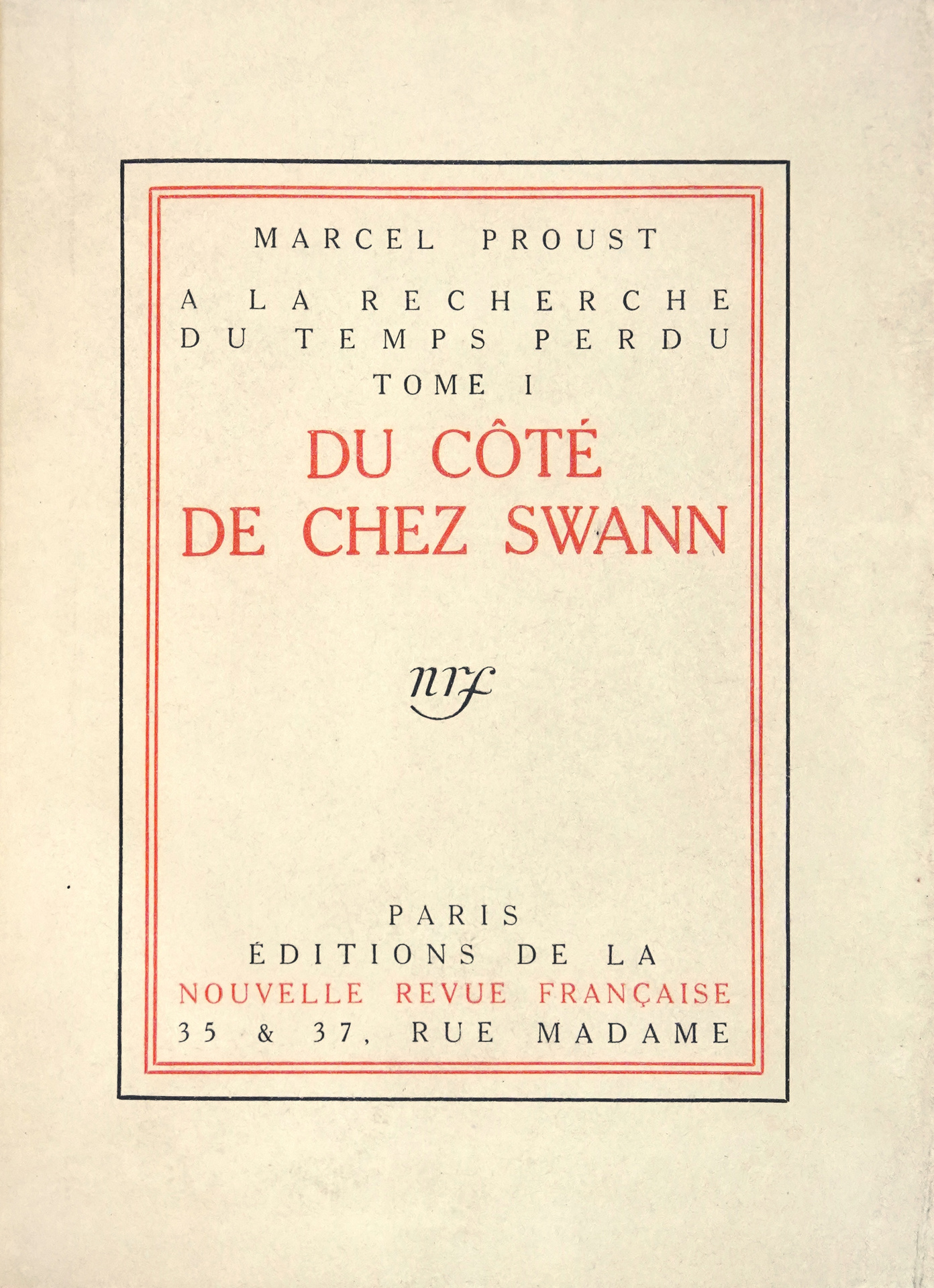 MARCEL PROUST

A LA RECHERCHE DU TEMPS PERDU

TOME I

DU CÔTÉ DE CHEZ SWANN

nrf

PARIS
ÉDITIONS DE LA
NOUVELLE REVUE FRANÇAISE
35 & 37, RUE MADAME